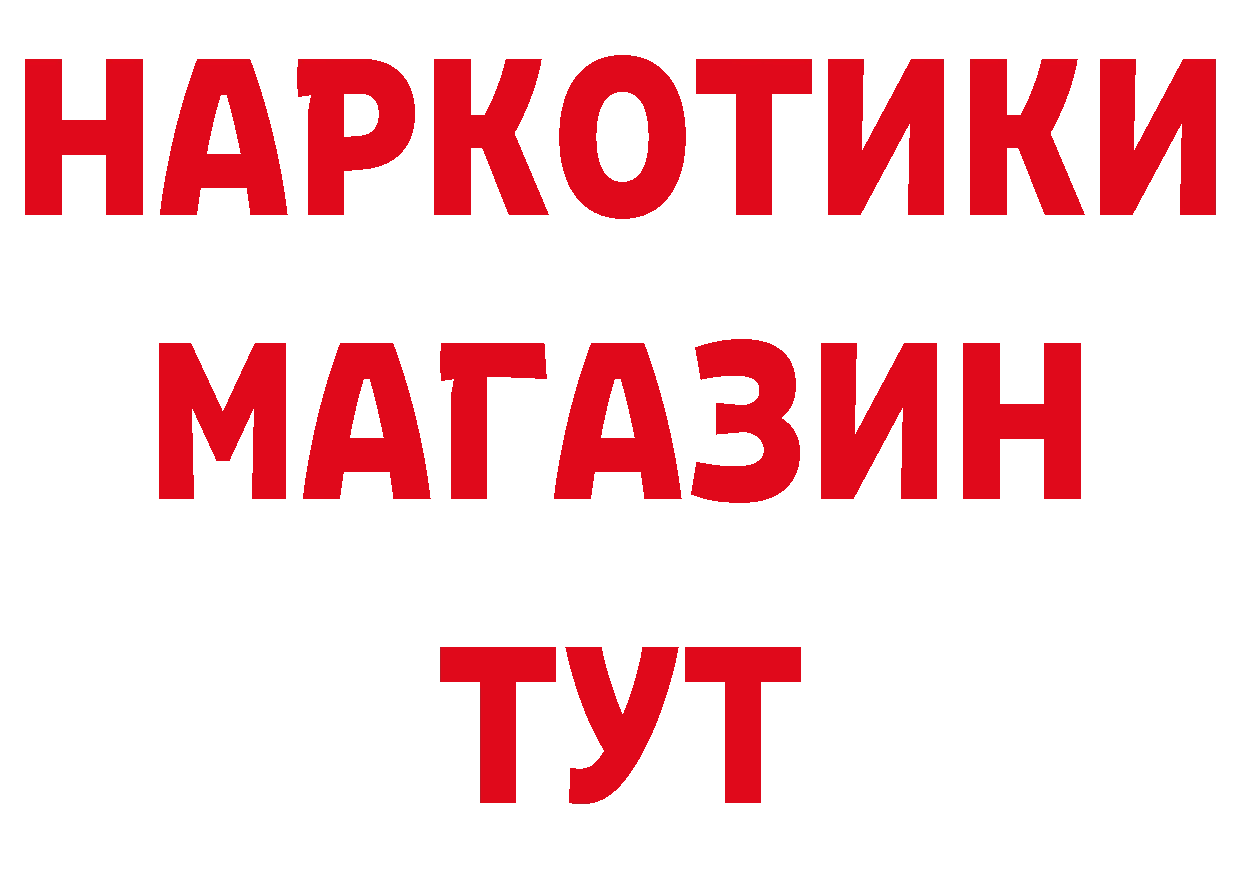 НАРКОТИКИ
МАГАЗИН
ТУТ